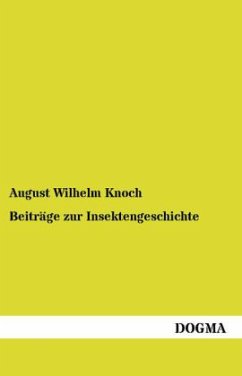 August Wilhelm Knoch

Beiträge zur Insektengeschichte

DOGMA